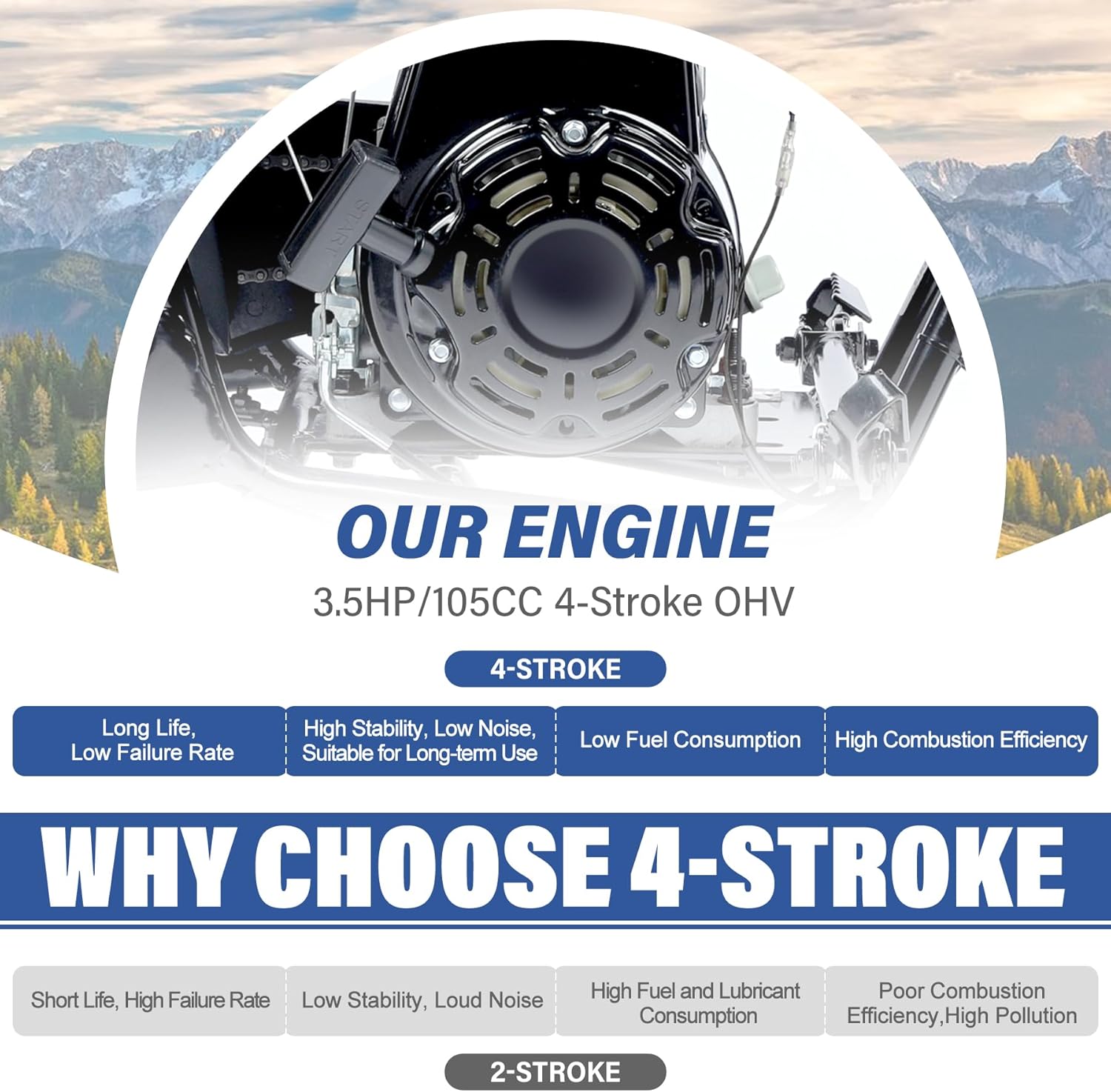 START

OUR ENGINE

3.5HP/105CC 4-Stroke OHV

4-STROKE

Long Life, Low Failure Rate

High Stability, Low Noise, Suitable for Long-term Use

Low Fuel Consumption

High Combustion Efficiency

WHY CHOOSE 4-STROKE

Short Life, High Failure Rate

Low Stability, Loud Noise

High Fuel and Lubricant Consumption

Poor Combustion Efficiency,High Pollution

2-STROKE